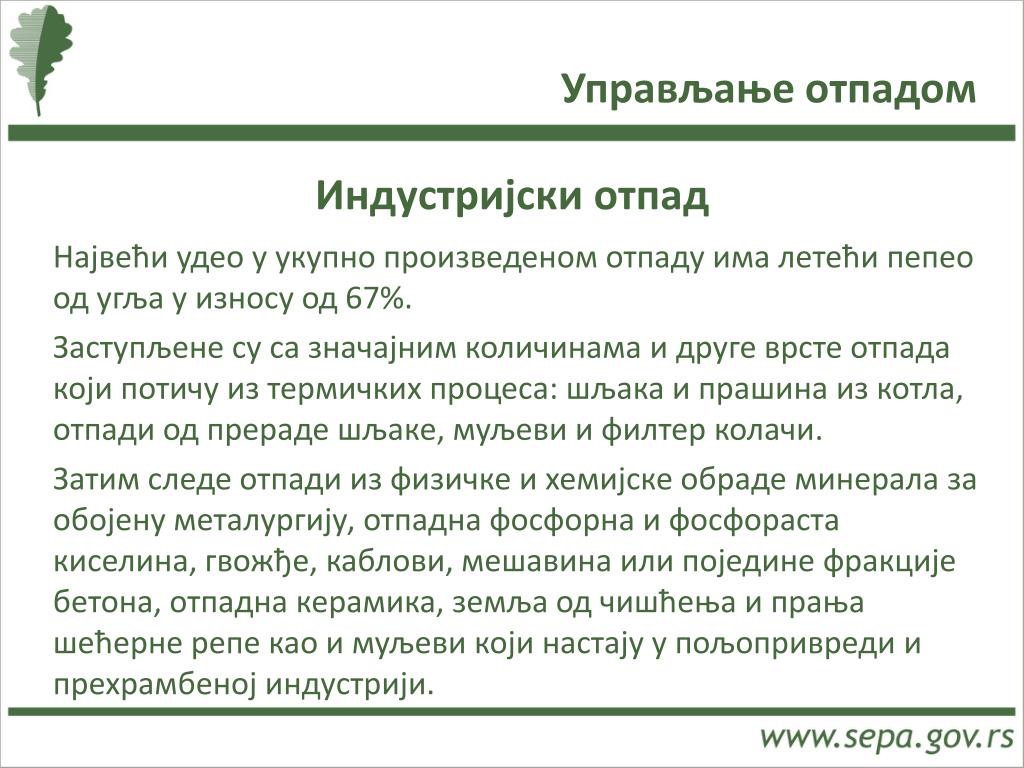 Управљање отпадом

Индустријски отпад

Највећи удео у укупно произведеном отпаду има летећи пепео од угља у износу од 67%.

Заступљене су са значајним количинама и друге врсте отпада који потичу из термичких процеса: шљака и прашина из котла, отпади од прераде шљаке, муљеви и филтер колачи.

Затим следе отпади из физичке и хемијске обраде минерала за обојену металургију, отпадна фосфорна и фосфораста киселина, гвожђе, каблови, мешавина или поједине фракције бетона, отпадна керамика, земља од чишћења и прања шећерне репе као и муљеви који настају у пољопривреди и прехрамбеној индустрији.

www.sepa.gov.rs